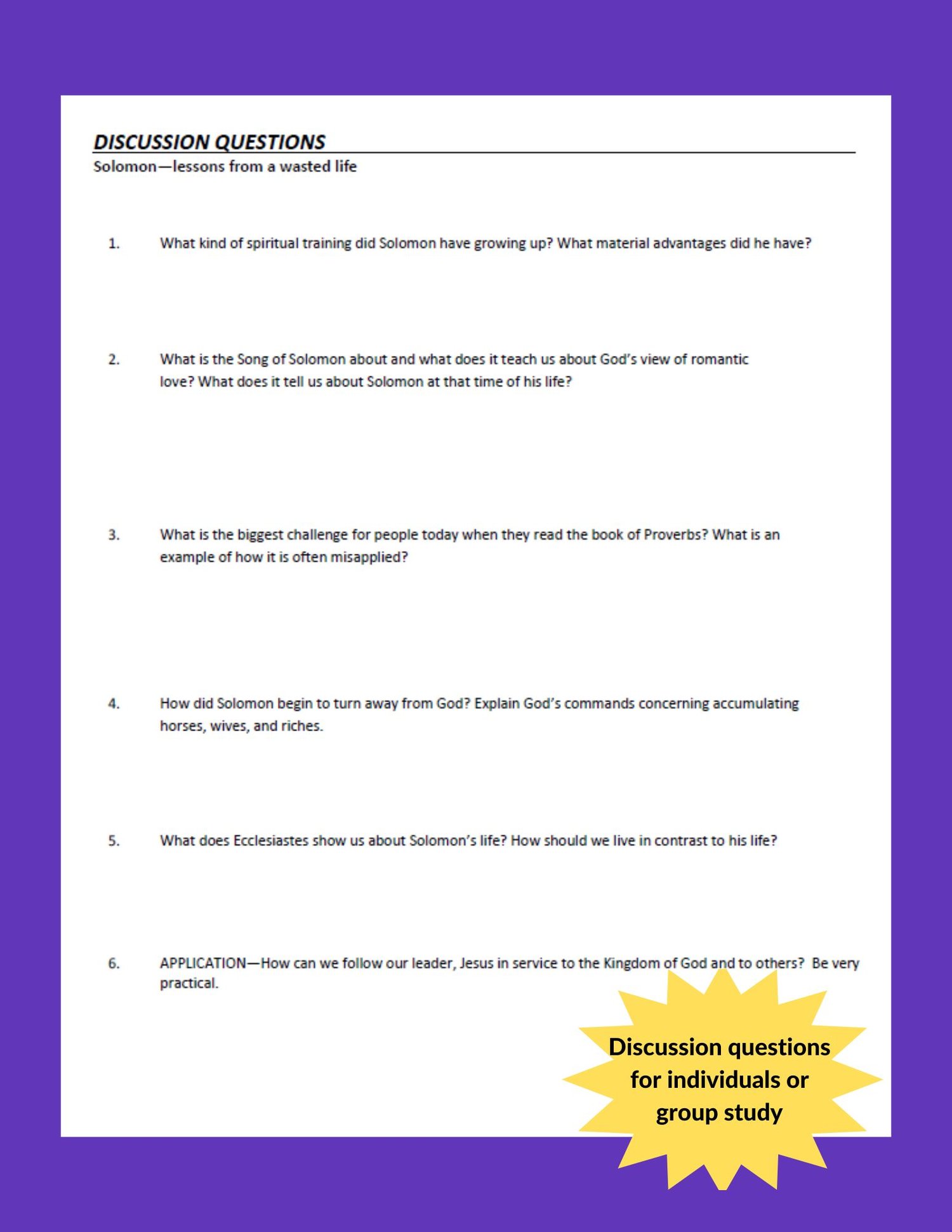 DISCUSSION QUESTIONS
Solomon—lessons from a wasted life

1. What kind of spiritual training did Solomon have growing up? What material advantages did he have?

2. What is the Song of Solomon about and what does it teach us about God's view of romantic love? What does it tell us about Solomon at that time of his life?

3. What is the biggest challenge for people today when they read the book of Proverbs? What is an example of how it is often misapplied?

4. How did Solomon begin to turn away from God? Explain God's commands concerning accumulating horses, wives, and riches.

5. What does Ecclesiastes show us about Solomon's life? How should we live in contrast to his life?

6. APPLICATION—How can we follow our leader, Jesus in service to the Kingdom of God and to others? Be very practical.

Discussion questions for individuals or group study